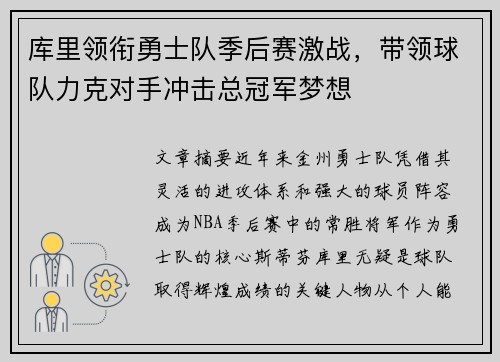 库里领衔勇士队季后赛激战，带领球队力克对手冲击总冠军梦想

文章摘要近年来金州勇士队凭借其灵活的进攻体系和强大的球员阵容成为NBA季后赛中的常胜将军作为勇士队的核心斯蒂芬库里无疑是球队取得辉煌成绩的关键人物从个人能